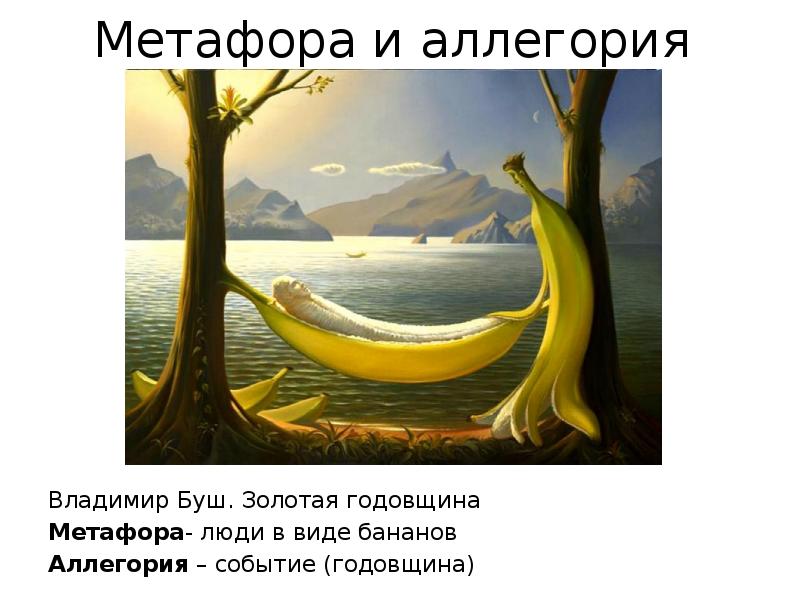 Метафора и аллегория

Владимир Буш. Золотая годовщина
Метафора- люди в виде бананов
Аллегория – событие (годовщина)